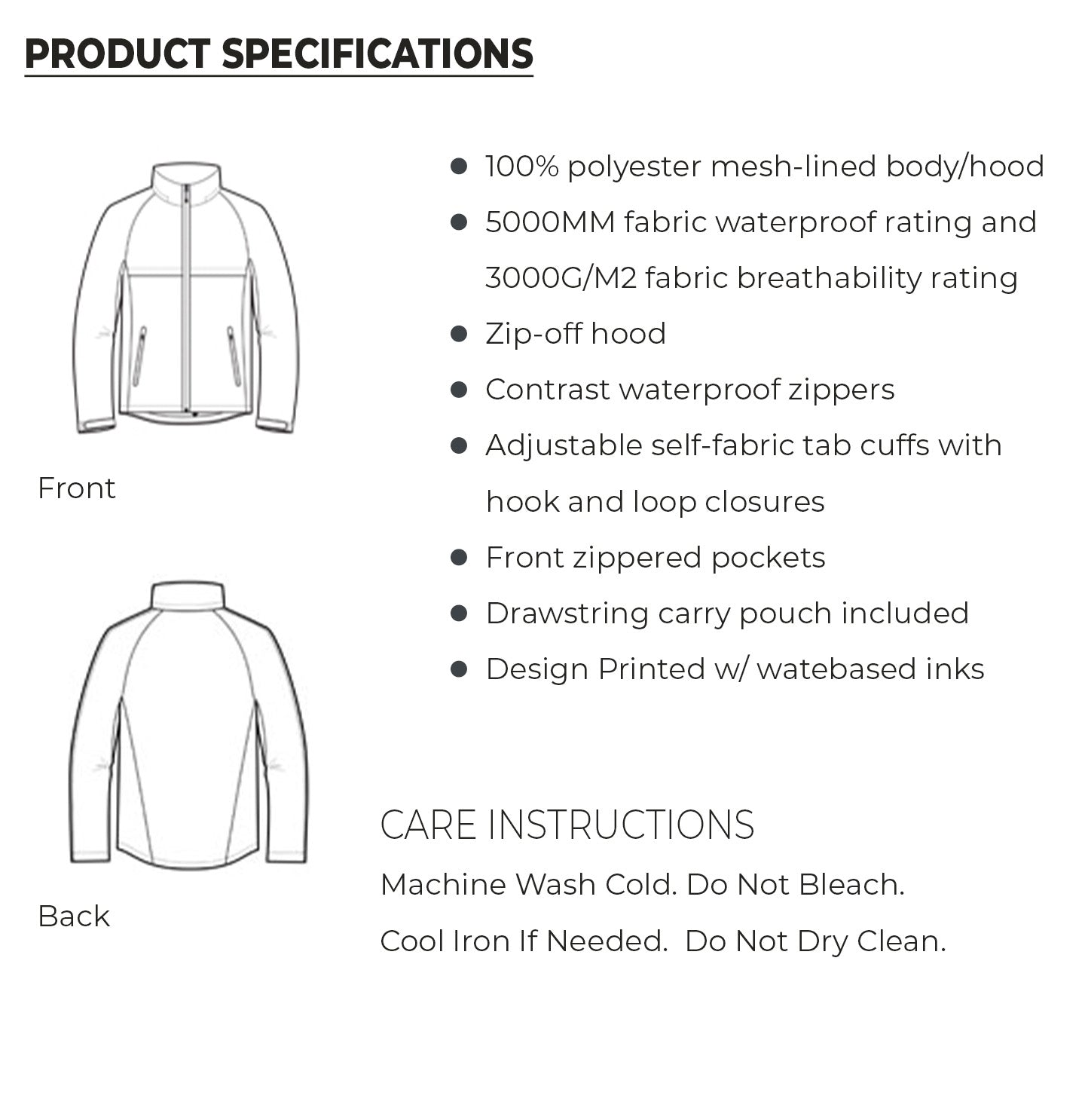 PRODUCT SPECIFICATIONS

Front

Back

- 100% polyester mesh-lined body/hood
- 5000MM fabric waterproof rating and 3000G/M2 fabric breathability rating
- Zip-off hood
- Contrast waterproof zippers
- Adjustable self-fabric tab cuffs with hook and loop closures
- Front zippered pockets
- Drawstring carry pouch included
- Design Printed w/ watebased inks

CARE INSTRUCTIONS

Machine Wash Cold. Do Not Bleach.

Cool Iron If Needed.  Do Not Dry Clean.